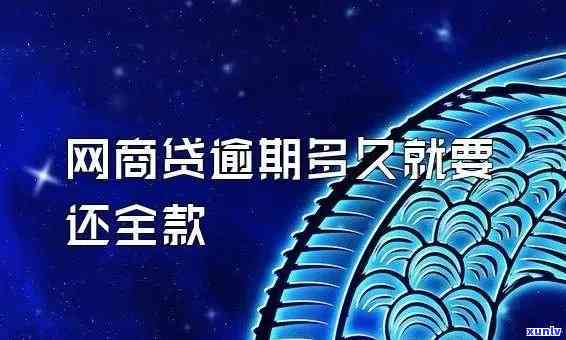 网商贷逾期多久就要还全款

xunlv